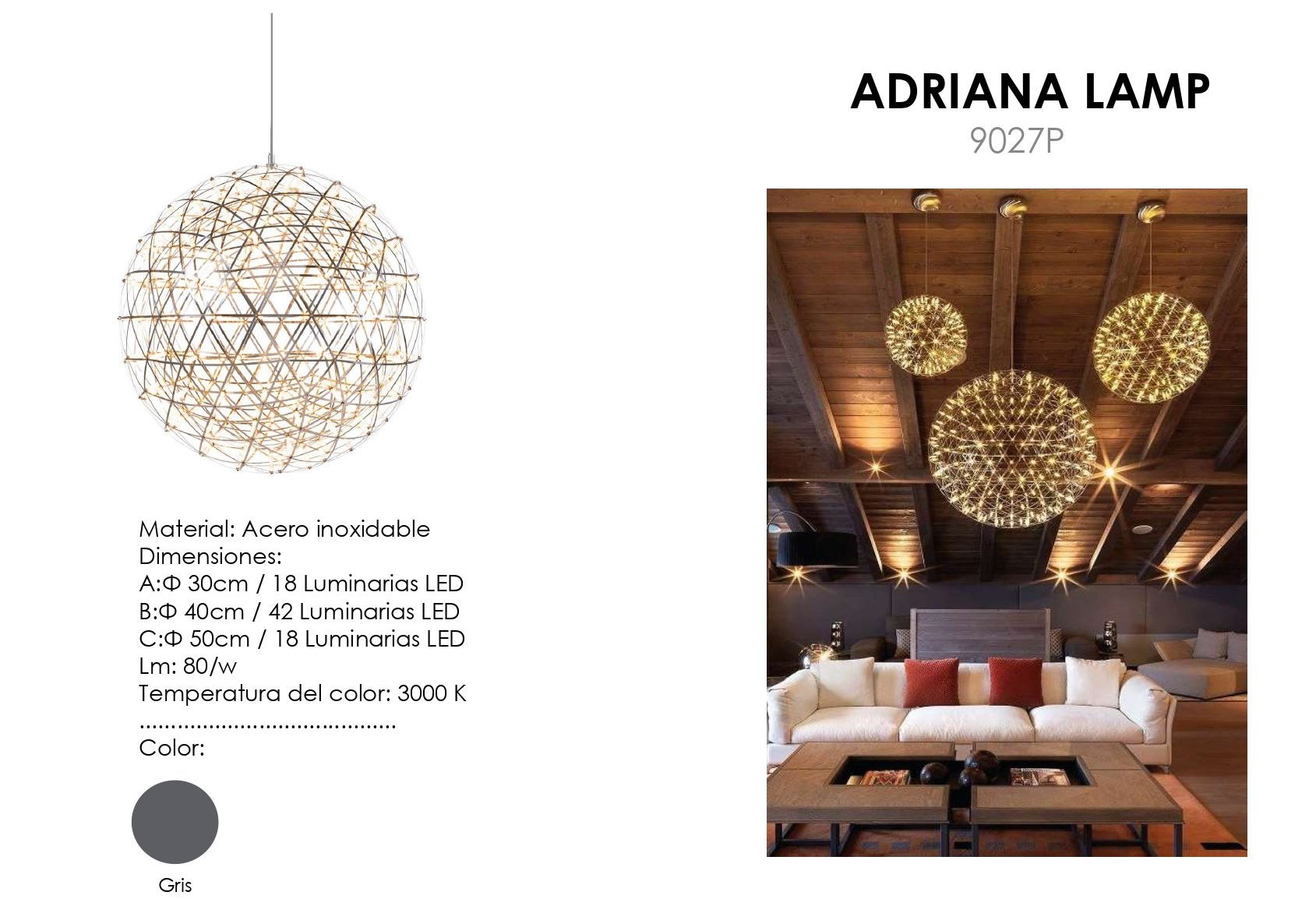 ADRIANA LAMP
9027P

Material: Acero inoxidable
Dimensiones:
A:Φ 30cm / 18 Luminarias LED
B:Φ 40cm / 42 Luminarias LED
C:Φ 50cm / 18 Luminarias LED
Lm: 80/w
Temperatura del color: 3000 K

Color:

Gris